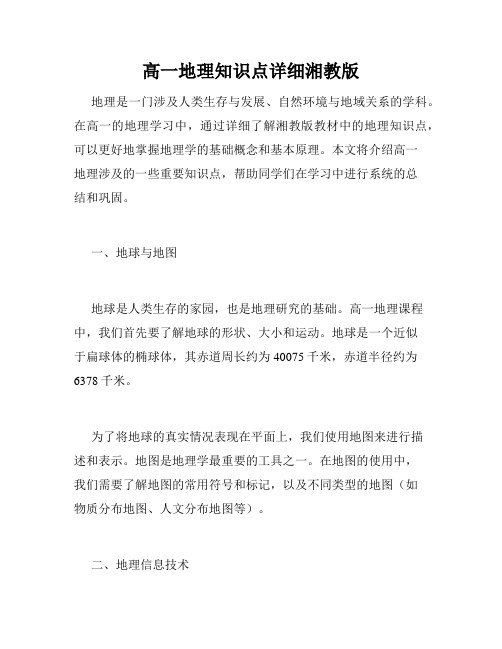 高一地理知识点详细湘教版

地理是一门涉及人类生存与发展、自然环境与地域关系的学科。在高一的地理学习中，通过详细了解湘教版教材中的地理知识点，可以更好地掌握地理学的基础概念和基本原理。本文将介绍高一地理涉及的一些重要知识点，帮助同学们在学习中进行系统的总结和巩固。

一、地球与地图

地球是人类生存的家园，也是地理研究的基础。高一地理课程中，我们首先要了解地球的形状、大小和运动。地球是一个近似于扁球体的椭球体，其赤道周长约为 40075 千米，赤道半径约为 6378 千米。

为了将地球的真实情况表现在平面上，我们使用地图来进行描述和表示。地图是地理学最重要的工具之一。在地图的使用中，我们需要了解地图的常用符号和标记，以及不同类型的地图（如物质分布地图、人文分布地图等）。

二、地理信息技术